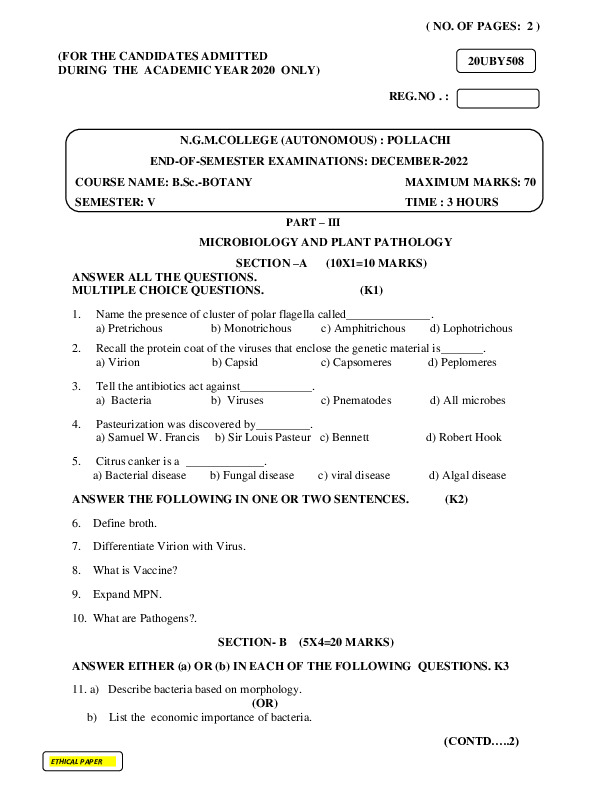 ( NO. OF PAGES: 2 )

(FOR THE CANDIDATES ADMITTED DURING THE ACADEMIC YEAR 2020 ONLY)

20UBY508

REG.NO . :

N.G.M.COLLEGE (AUTONOMOUS) : POLLACHI
END-OF-SEMESTER EXAMINATIONS: DECEMBER-2022
COURSE NAME: B.Sc.-BOTANY MAXIMUM MARKS: 70
SEMESTER: V TIME : 3 HOURS

PART – III
MICROBIOLOGY AND PLANT PATHOLOGY
SECTION –A (10X1=10 MARKS)

ANSWER ALL THE QUESTIONS.
MULTIPLE CHOICE QUESTIONS. (K1)

1. Name the presence of cluster of polar flagella called______________.
a) Pretrichous b) Monotrichous c) Amphitrichous d) Lophotrichous

2. Recall the protein coat of the viruses that enclose the genetic material is_______.
a) Virion b) Capsid c) Capsomeres d) Peplomeres

3. Tell the antibiotics act against____________.
a) Bacteria b) Viruses c) Pnematodes d) All microbes

4. Pasteurization was discovered by_________.
a) Samuel W. Francis b) Sir Louis Pasteur c) Bennett d) Robert Hook

5. Citrus canker is a _____________.
a) Bacterial disease b) Fungal disease c) viral disease d) Algal disease

ANSWER THE FOLLOWING IN ONE OR TWO SENTENCES. (K2)

6. Define broth.

7. Differentiate Virion with Virus.

8. What is Vaccine?

9. Expand MPN.

10. What are Pathogens?.

SECTION- B (5X4=20 MARKS)

ANSWER EITHER (a) OR (b) IN EACH OF THE FOLLOWING QUESTIONS. K3

11. a) Describe bacteria based on morphology.
(OR)
b) List the economic importance of bacteria.

(CONTD…..2)

ETHICAL PAPER